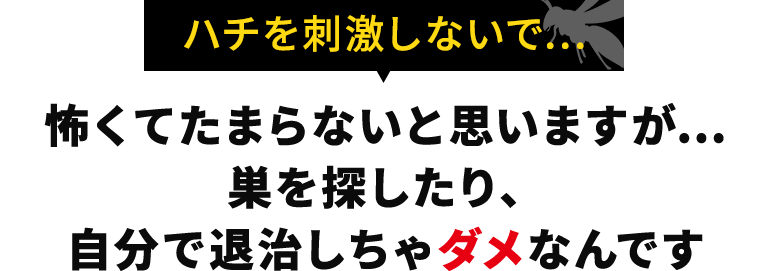 ハチを刺激しないで…

怖くてたまらないと思いますが…
巣を探したり、
自分で退治しちゃダメなんです